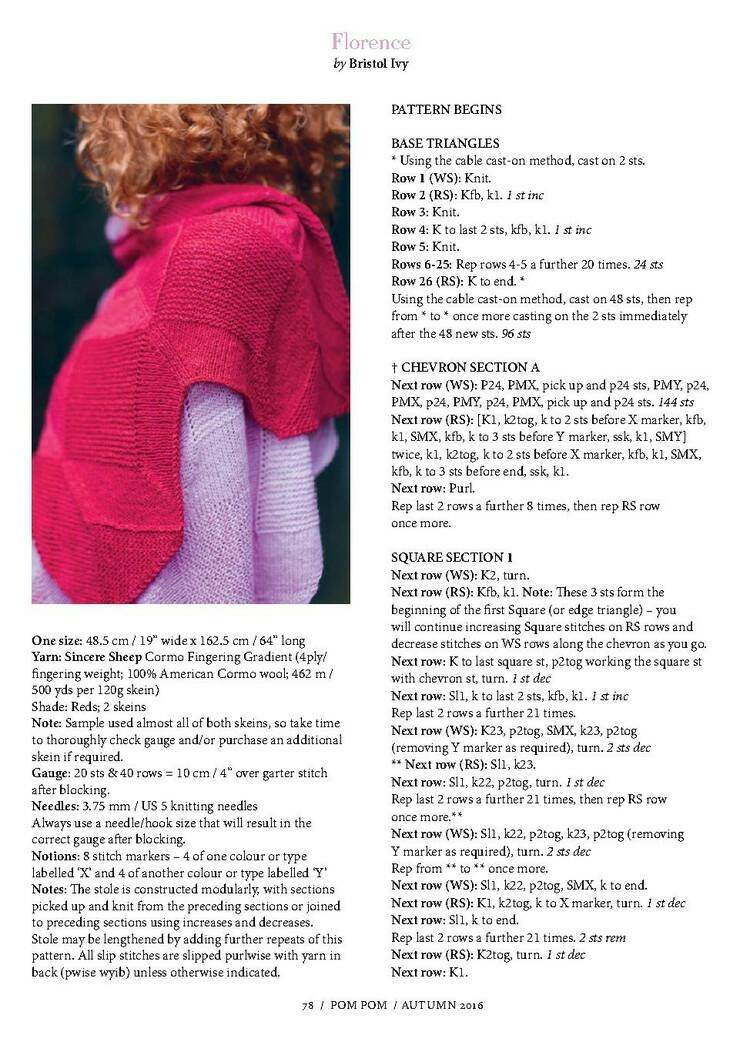 Florence
by Bristol Ivy

One size: 48.5 cm / 19" wide x 162.5 cm / 64" long
Yarn: Sincere Sheep Cormo Fingering Gradient (4ply/ fingering weight; 100% American Cormo wool; 462 m / 500 yds per 120g skein)
Shade: Reds; 2 skeins
Note: Sample used almost all of both skeins, so take time to thoroughly check gauge and/or purchase an additional skein if required.
Gauge: 20 sts & 40 rows = 10 cm / 4" over garter stitch after blocking.
Needles: 3.75 mm / US 5 knitting needles
Always use a needle/hook size that will result in the correct gauge after blocking.
Notions: 8 stitch markers – 4 of one colour or type labelled 'X' and 4 of another colour or type labelled 'Y'
Notes: The stole is constructed modularly, with sections picked up and knit from the preceding sections or joined to preceding sections using increases and decreases. Stole may be lengthened by adding further repeats of this pattern. All slip stitches are slipped purlwise with yarn in back (pwise wyib) unless otherwise indicated.

PATTERN BEGINS

BASE TRIANGLES
* Using the cable cast-on method, cast on 2 sts.
Row 1 (WS): Knit.
Row 2 (RS): Kfb, k1. 1 st inc
Row 3: Knit.
Row 4: K to last 2 sts, kfb, k1. 1 st inc
Row 5: Knit.
Rows 6-25: Rep rows 4-5 a further 20 times. 24 sts
Row 26 (RS): K to end. *
Using the cable cast-on method, cast on 48 sts, then rep from * to * once more casting on the 2 sts immediately after the 48 new sts. 96 sts

† CHEVRON SECTION A
Next row (WS): P24, PMX, pick up and p24 sts, PMY, p24, PMX, p24, PMY, p24, PMX, pick up and p24 sts. 144 sts
Next row (RS): [K1, k2tog, k to 2 sts before X marker, kfb, k1, SMX, kfb, k to 3 sts before Y marker, ssk, k1, SMY] twice, k1, k2tog, k to 2 sts before X marker, kfb, k1, SMX, kfb, k to 3 sts before end, ssk, k1.
Next row: Purl.
Rep last 2 rows a further 8 times, then rep RS row once more.

SQUARE SECTION 1
Next row (WS): K2, turn.
Next row (RS): Kfb, k1. Note: These 3 sts form the beginning of the first Square (or edge triangle) – you will continue increasing Square stitches on RS rows and decrease stitches on WS rows along the chevron as you go.
Next row: K to last square st, p2tog working the square st with chevron st, turn. 1 st dec
Next row: Sl1, k to last 2 sts, kfb, k1. 1 st inc
Rep last 2 rows a further 21 times.
Next row (WS): K23, p2tog, SMX, k23, p2tog (removing Y marker as required), turn. 2 sts dec
** Next row (RS): Sl1, k23.
Next row: Sl1, k22, p2tog, turn. 1 st dec
Rep last 2 rows a further 21 times, then rep RS row once more.**
Next row (WS): Sl1, k22, p2tog, k23, p2tog (removing Y marker as required), turn. 2 sts dec
Rep from ** to ** once more.
Next row (WS): Sl1, k22, p2tog, SMX, k to end.
Next row (RS): K1, k2tog, k to X marker, turn. 1 st dec
Next row: Sl1, k to end.
Rep last 2 rows a further 21 times. 2 sts rem
Next row (RS): K2tog, turn. 1 st dec
Next row: K1.

78 / POM POM / AUTUMN 2016